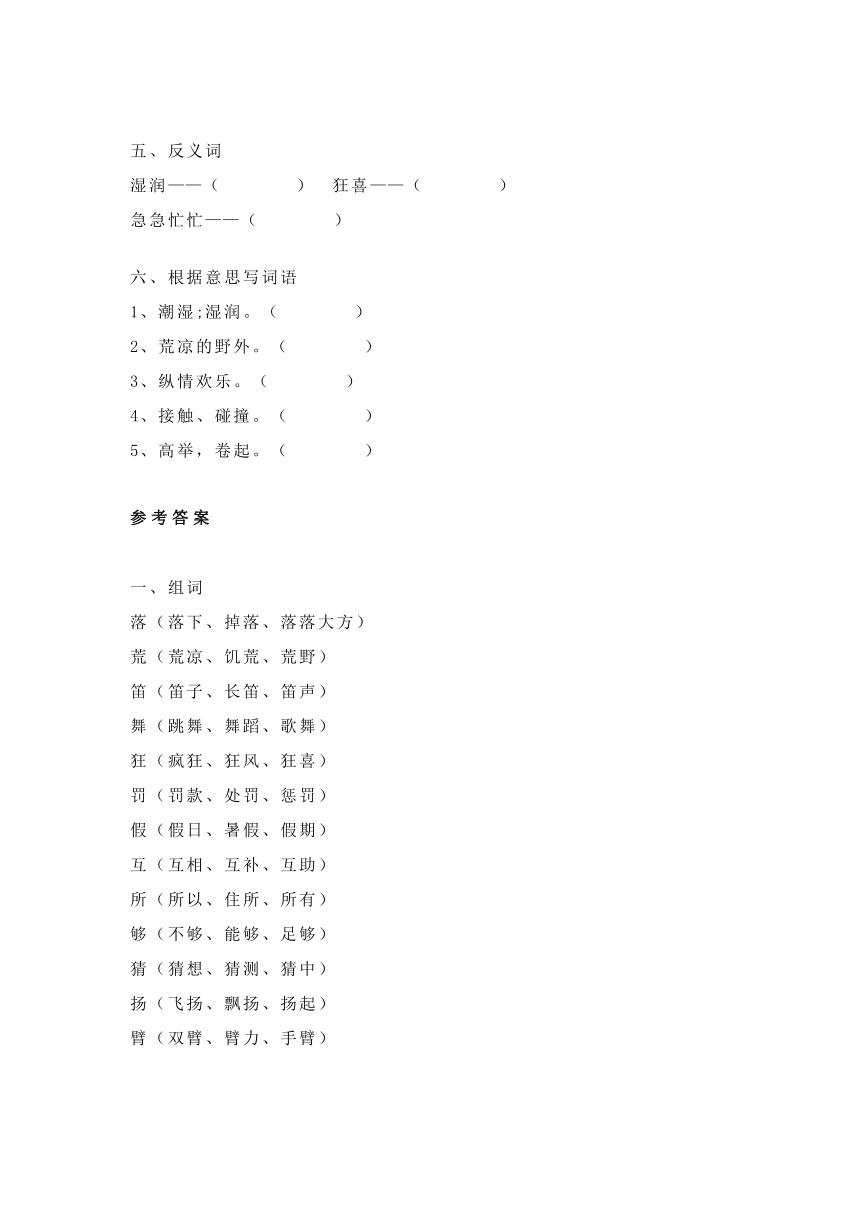 五、反义词

湿润——（　　　　）　狂喜——（　　　　）

急急忙忙——（　　　　）

六、根据意思写词语

1、潮湿;湿润。（　　　　）

2、荒凉的野外。（　　　　）

3、纵情欢乐。（　　　　）

4、接触、碰撞。（　　　　）

5、高举，卷起。（　　　　）

参考答案

一、组词

落（落下、掉落、落落大方）

荒（荒凉、饥荒、荒野）

笛（笛子、长笛、笛声）

舞（跳舞、舞蹈、歌舞）

狂（疯狂、狂风、狂喜）

罚（罚款、处罚、惩罚）

假（假日、暑假、假期）

互（互相、互补、互助）

所（所以、住所、所有）

够（不够、能够、足够）

猜（猜想、猜测、猜中）

扬（飞扬、飘扬、扬起）

臂（双臂、臂力、手臂）